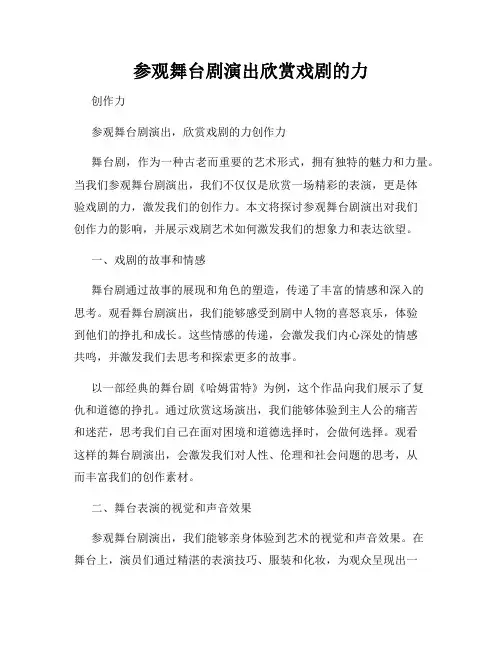 参观舞台剧演出欣赏戏剧的力

创作力

参观舞台剧演出，欣赏戏剧的力创作力

舞台剧，作为一种古老而重要的艺术形式，拥有独特的魅力和力量。当我们参观舞台剧演出，我们不仅仅是欣赏一场精彩的表演，更是体验戏剧的力，激发我们的创作力。本文将探讨参观舞台剧演出对我们创作力的影响，并展示戏剧艺术如何激发我们的想象力和表达欲望。

一、戏剧的故事和情感

舞台剧通过故事的展现和角色的塑造，传递了丰富的情感和深入的思考。观看舞台剧演出，我们能够感受到剧中人物的喜怒哀乐，体验到他们的挣扎和成长。这些情感的传递，会激发我们内心深处的情感共鸣，并激发我们去思考和探索更多的故事。

以一部经典的舞台剧《哈姆雷特》为例，这个作品向我们展示了复仇和道德的挣扎。通过欣赏这场演出，我们能够体验到主人公的痛苦和迷茫，思考我们自己在面对困境和道德选择时，会做何选择。观看这样的舞台剧演出，会激发我们对人性、伦理和社会问题的思考，从而丰富我们的创作素材。

二、舞台表演的视觉和声音效果

参观舞台剧演出，我们能够亲身体验到艺术的视觉和声音效果。在舞台上，演员们通过精湛的表演技巧、服装和化妆，为观众呈现出一